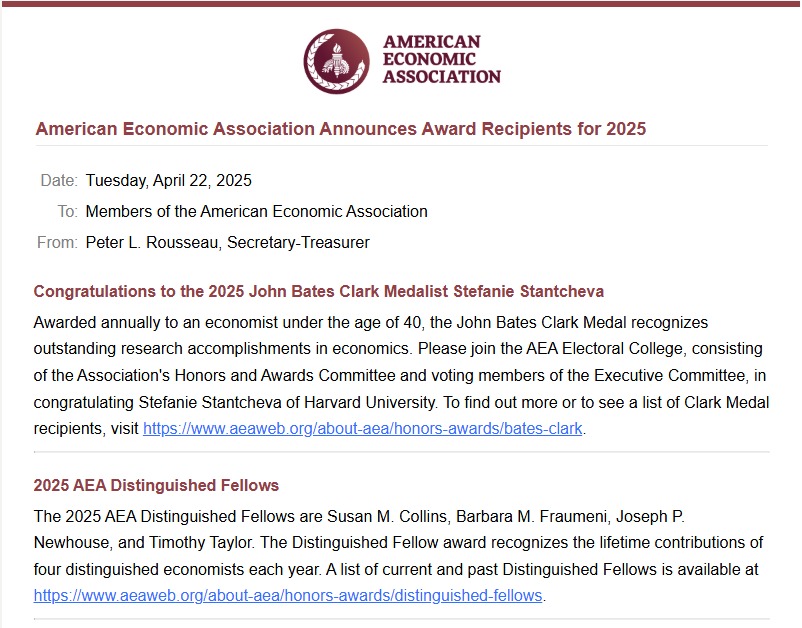 AMERICAN ECONOMIC ASSOCIATION

American Economic Association Announces Award Recipients for 2025

Date: Tuesday, April 22, 2025
To: Members of the American Economic Association
From: Peter L. Rousseau, Secretary-Treasurer

Congratulations to the 2025 John Bates Clark Medalist Stefanie Stantcheva

Awarded annually to an economist under the age of 40, the John Bates Clark Medal recognizes outstanding research accomplishments in economics. Please join the AEA Electoral College, consisting of the Association's Honors and Awards Committee and voting members of the Executive Committee, in congratulating Stefanie Stantcheva of Harvard University. To find out more or to see a list of Clark Medal recipients, visit https://www.aeaweb.org/about-aea/honors-awards/bates-clark.

2025 AEA Distinguished Fellows

The 2025 AEA Distinguished Fellows are Susan M. Collins, Barbara M. Fraumeni, Joseph P. Newhouse, and Timothy Taylor. The Distinguished Fellow award recognizes the lifetime contributions of four distinguished economists each year. A list of current and past Distinguished Fellows is available at https://www.aeaweb.org/about-aea/honors-awards/distinguished-fellows.